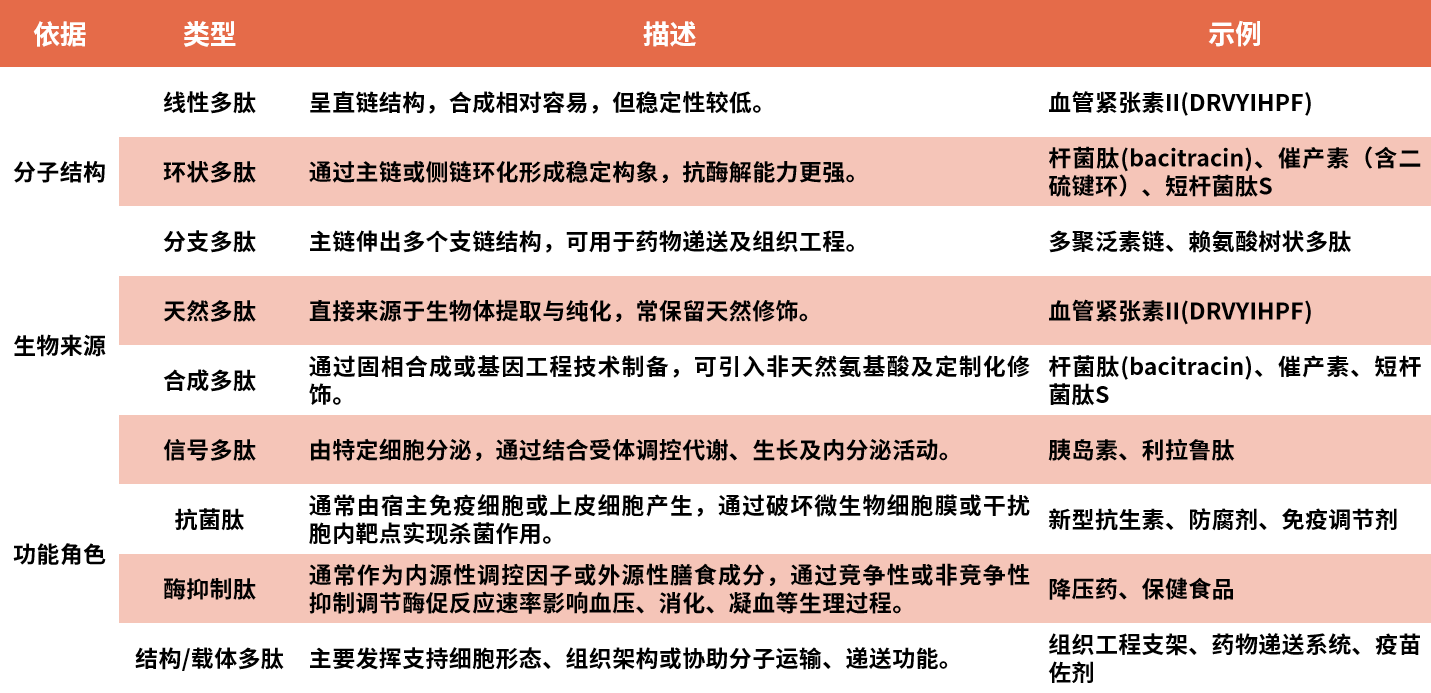 | 依据 | 类型 | 描述 | 示例 |
|---|---|---|---|
| 分子结构 | 线性多肽 | 呈直链结构，合成相对容易，但稳定性较低。 | 血管紧张素II(DRVYIHPF) |
|  | 环状多肽 | 通过主链或侧链环化形成稳定构象，抗酶解能力更强。 | 杆菌肽(bacitracin)、催产素（含二硫键环）、短杆菌肽S |
|  | 分支多肽 | 主链伸出多个支链结构，可用于药物递送及组织工程。 | 多聚泛素链、赖氨酸树状多肽 |
| 生物来源 | 天然多肽 | 直接来源于生物体提取与纯化，常保留天然修饰。 | 血管紧张素II(DRVYIHPF) |
|  | 合成多肽 | 通过固相合成或基因工程技术制备，可引入非天然氨基酸及定制化修饰。 | 杆菌肽(bacitracin)、催产素、短杆菌肽S |
| 功能角色 | 信号多肽 | 由特定细胞分泌，通过结合受体调控代谢、生长及内分泌活动。 | 胰岛素、利拉鲁肽 |
|  | 抗菌肽 | 通常由宿主免疫细胞或上皮细胞产生，通过破坏微生物细胞膜或干扰胞内靶点实现杀菌作用。 | 新型抗生素、防腐剂、免疫调节剂 |
|  | 酶抑制肽 | 通常作为内源性调控因子或外源性膳食成分，通过竞争性或非竞争性抑制调节酶促反应速率影响血压、消化、凝血等生理过程。 | 降压药、保健食品 |
|  | 结构/载体多肽 | 主要发挥支持细胞形态、组织架构或协助分子运输、递送功能。 | 组织工程支架、药物递送系统、疫苗佐剂 |